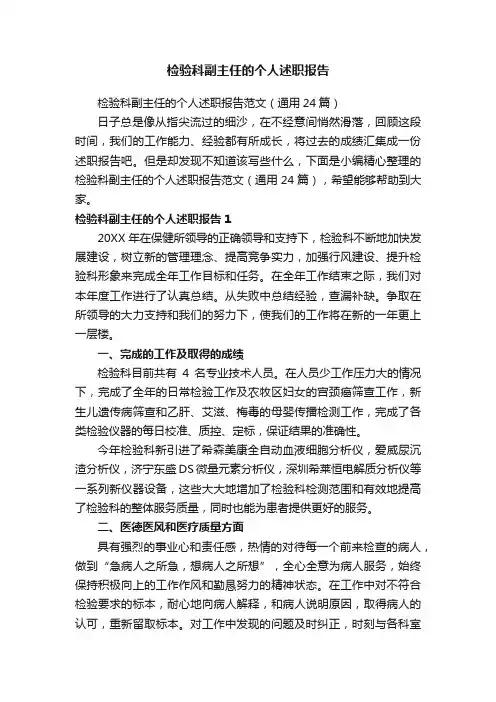 检验科副主任的个人述职报告

检验科副主任的个人述职报告范文（通用 24 篇）

日子总是像从指尖流过的细沙，在不经意间悄然滑落，回顾这段时间，我们的工作能力、经验都有所成长，将过去的成绩汇集成一份述职报告吧。但是却发现不知道该写些什么，下面是小编精心整理的检验科副主任的个人述职报告范文（通用 24 篇），希望能够帮助到大家。

检验科副主任的个人述职报告 1

20XX 年在保健所领导的正确领导和支持下，检验科不断地加快发展建设，树立新的管理理念、提高竞争实力，加强行风建设、提升检验科形象来完成全年工作目标和任务。在全年工作结束之际，我们对本年度工作进行了认真总结。从失败中总结经验，查漏补缺。争取在所领导的大力支持和我们的努力下，使我们的工作将在新的一年更上一层楼。

一、完成的工作及取得的成绩

检验科目前共有 4 名专业技术人员。在人员少工作压力大的情况下，完成了全年的日常检验工作及农牧区妇女的宫颈癌筛查工作，新生儿遗传病筛查和乙肝、艾滋、梅毒的母婴传播检测工作，完成了各类检验仪器的每日校准、质控、定标，保证结果的准确性。

今年检验科新引进了希森美康全自动血液细胞分析仪，爱威尿沉渣分析仪，济宁东盛 DS 微量元素分析仪，深圳希莱恒电解质分析仪等一系列新仪器设备，这些大大地增加了检验科检测范围和有效地提高了检验科的整体服务质量，同时也能为患者提供更好的服务。

二、医德医风和医疗质量方面

具有强烈的事业心和责任感，热情的对待每一个前来检查的病人，做到“急病人之所急，想病人之所想”，全心全意为病人服务，始终保持积极向上的工作作风和勤恳努力的精神状态。在工作中对不符合检验要求的标本，耐心地向病人解释，和病人说明原因，取得病人的认可，重新留取标本。对工作中发现的问题及时纠正，时刻与各科室